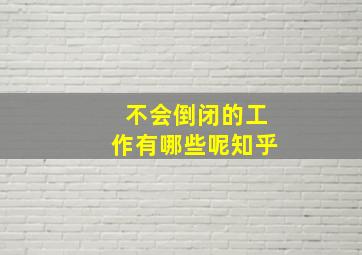 不会倒闭的工作有哪些呢知乎